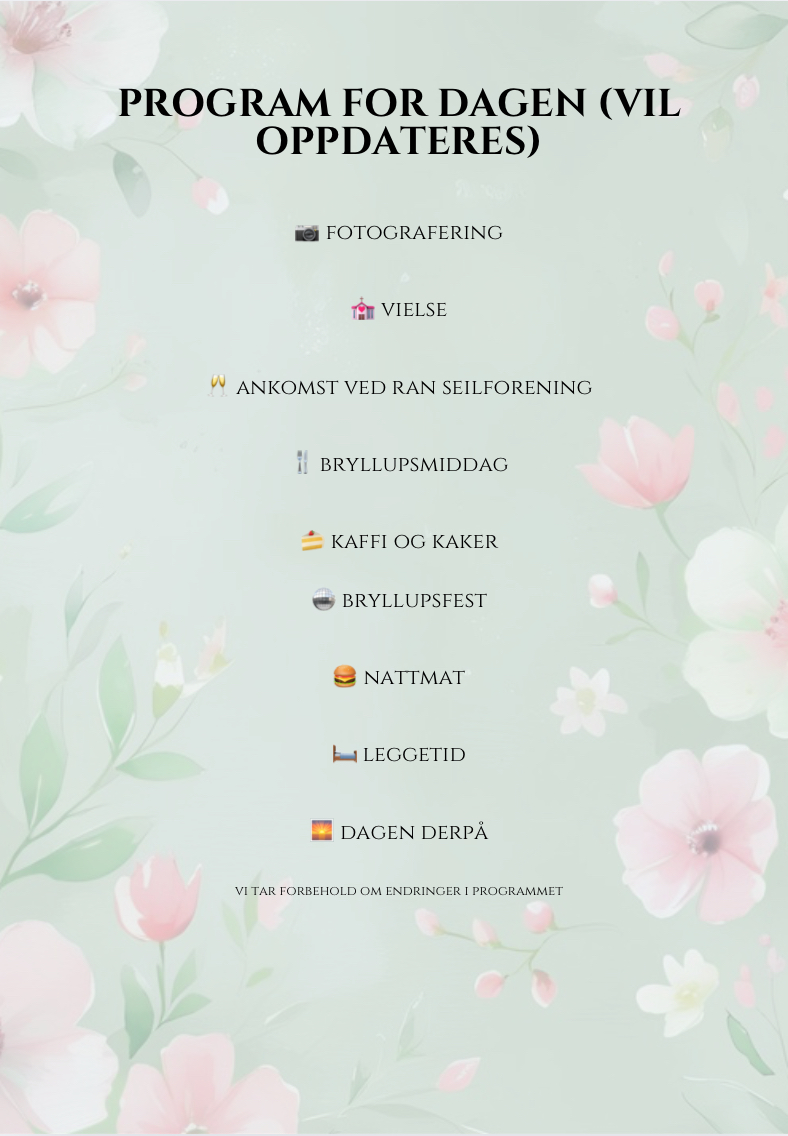 PROGRAM FOR DAGEN (VIL OPPDATERES)

📷 FOTOGRAFERING

💒 VIELSE

🥂 ANKOMST VED RAN SEILFORENING

🍴 BRYLLUPSMIDDAG

🍰 KAFFI OG KAKER

🪩 BRYLLUPSFEST

🍔 NATTMAT

🛏️ LEGGETID

🌅 DAGEN DERPÅ

VI TAR FORBEHOLD OM ENDRINGER I PROGRAMMET